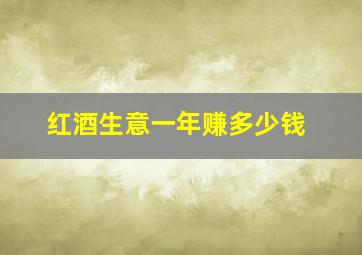 红酒生意一年赚多少钱